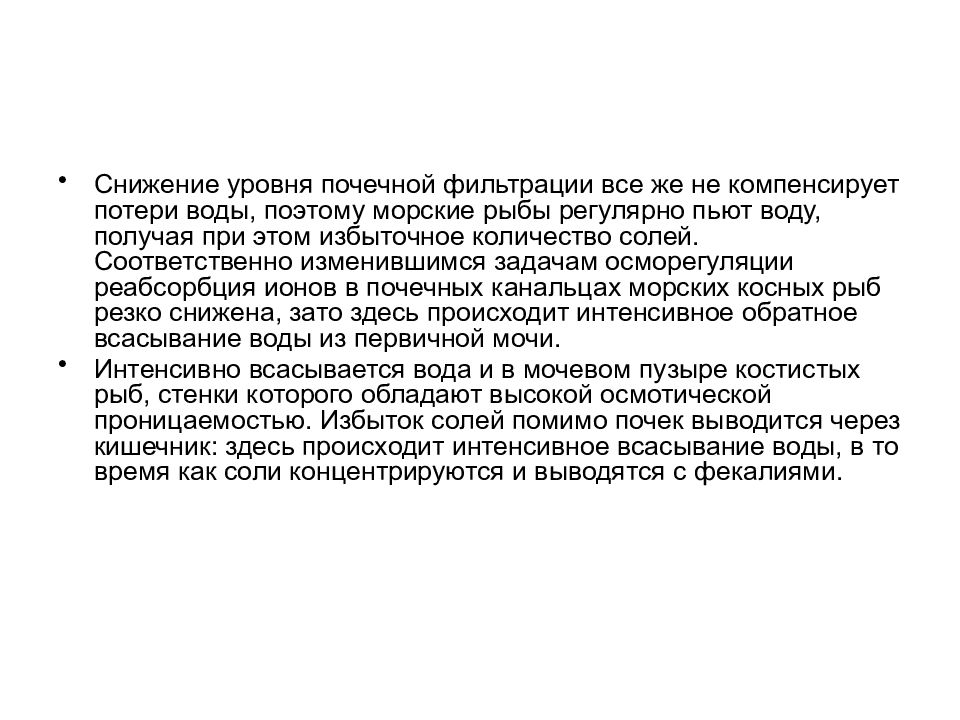 • Снижение уровня почечной фильтрации все же не компенсирует потери воды, поэтому морские рыбы регулярно пьют воду, получая при этом избыточное количество солей. Соответственно изменившимся задачам осморегуляции реабсорбция ионов в почечных канальцах морских косных рыб резко снижена, зато здесь происходит интенсивное обратное всасывание воды из первичной мочи.

• Интенсивно всасывается вода и в мочевом пузыре костистых рыб, стенки которого обладают высокой осмотической проницаемостью. Избыток солей помимо почек выводится через кишечник: здесь происходит интенсивное всасывание воды, в то время как соли концентрируются и выводятся с фекалиями.